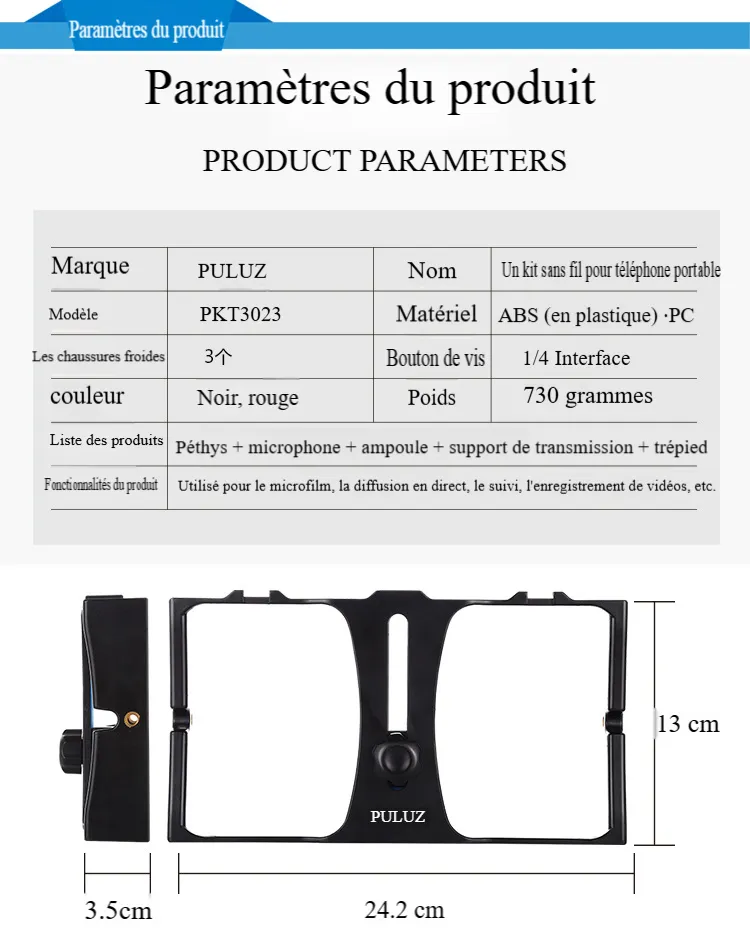 Paramètres du produit

Paramètres du produit

PRODUCT PARAMETERS

| Marque | PULUZ | Nom | Un kit sans fil pour téléphone portable |
|---|---|---|---|
| Modèle | PKT3023 | Matériel | ABS (en plastique) ·PC |
| Les chaussures froides | 3个 | Bouton de vis | 1/4 Interface |
| couleur | Noir, rouge | Poids | 730 grammes |
| Liste des produits | Péthys + microphone + ampoule + support de transmission + trépied | | |
| Fonctionnalités du produit | Utilisé pour le microfilm, la diffusion en direct, le suivi, l'enregistrement de vidéos, etc. | | |

PULUZ

13 cm

3.5cm

24.2 cm